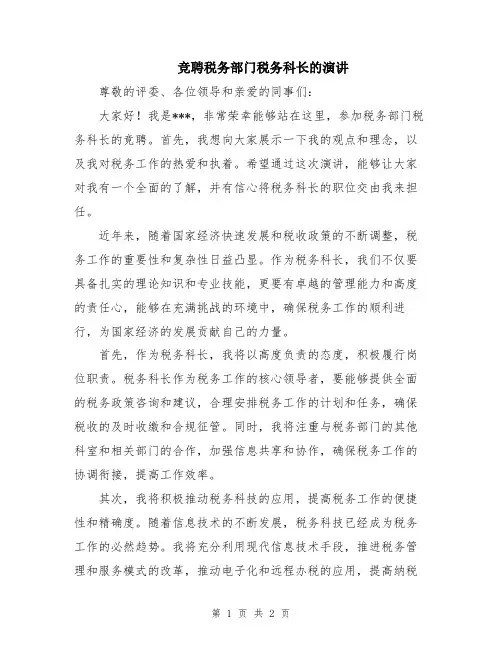 竞聘税务部门税务科长的演讲

尊敬的评委、各位领导和亲爱的同事们：

大家好！我是***，非常荣幸能够站在这里，参加税务部门税务科长的竞聘。首先，我想向大家展示一下我的观点和理念，以及我对税务工作的热爱和执着。希望通过这次演讲，能够让大家对我有一个全面的了解，并有信心将税务科长的职位交由我来担任。

近年来，随着国家经济快速发展和税收政策的不断调整，税务工作的重要性和复杂性日益凸显。作为税务科长，我们不仅要具备扎实的理论知识和专业技能，更要有卓越的管理能力和高度的责任心，能够在充满挑战的环境中，确保税务工作的顺利进行，为国家经济的发展贡献自己的力量。

首先，作为税务科长，我将以高度负责的态度，积极履行岗位职责。税务科长作为税务工作的核心领导者，要能够提供全面的税务政策咨询和建议，合理安排税务工作的计划和任务，确保税收的及时收缴和合规征管。同时，我将注重与税务部门的其他科室和相关部门的合作，加强信息共享和协作，确保税务工作的协调衔接，提高工作效率。

其次，我将积极推动税务科技的应用，提高税务工作的便捷性和精确度。随着信息技术的不断发展，税务科技已经成为税务工作的必然趋势。我将充分利用现代信息技术手段，推进税务管理和服务模式的改革，推动电子化和远程办税的应用，提高纳税

第 1 页 共 2 页